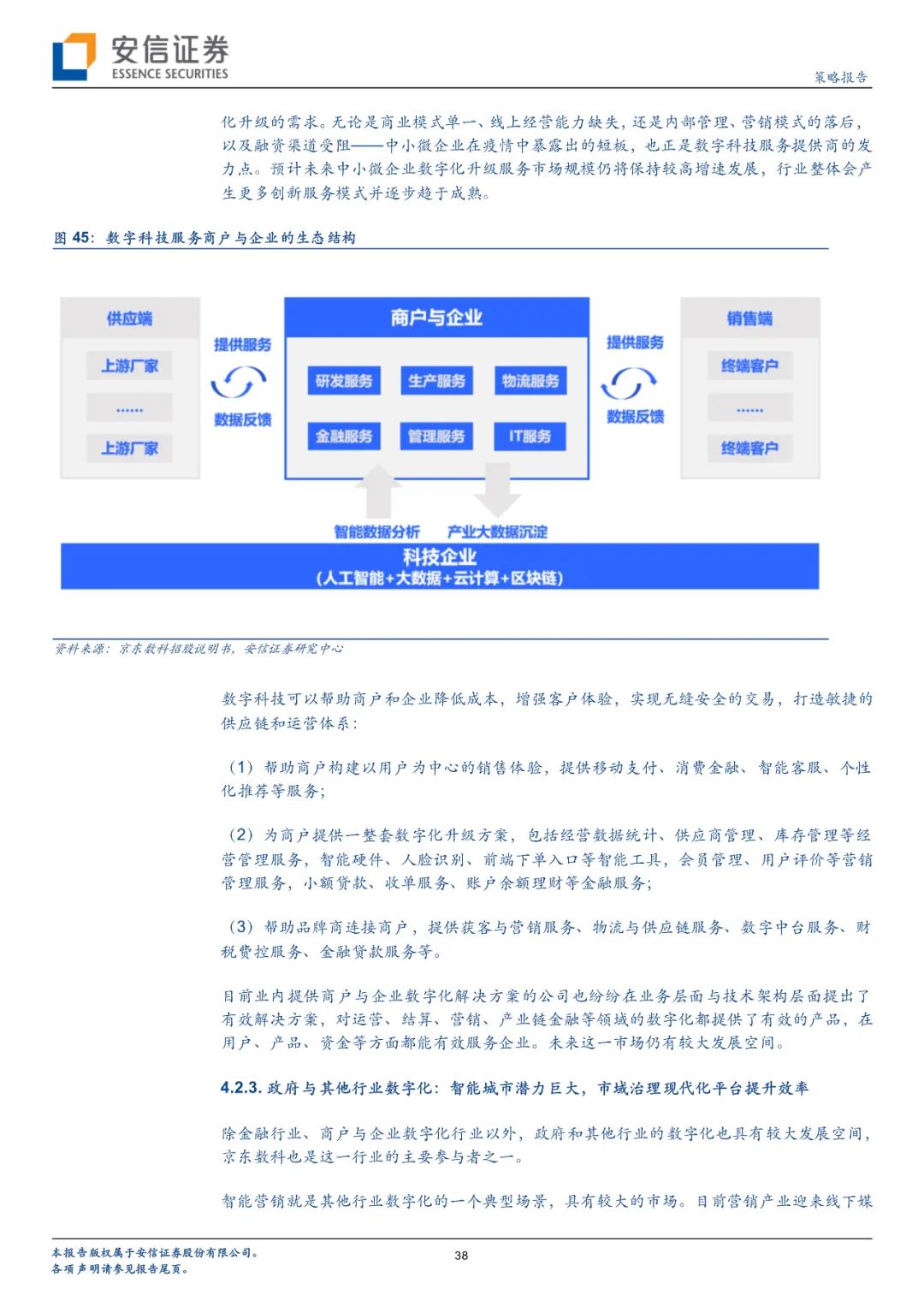 安信证券
ESSENCE SECURITIES

策略报告

化升级的需求。无论是商业模式单一、线上经营能力缺失，还是内部管理、营销模式的落后，以及融资渠道受阻——中小微企业在疫情中暴露出的短板，也正是数字科技服务提供商的发力点。预计未来中小微企业数字化升级服务市场规模仍将保持较高增速发展，行业整体会产生更多创新服务模式并逐步趋于成熟。

图 45：数字科技服务商户与企业的生态结构

供应端
上游厂家
......
上游厂家

提供服务
数据反馈

商户与企业
研发服务
生产服务
物流服务
金融服务
管理服务
IT服务

提供服务
数据反馈

销售端
终端客户
......
终端客户

智能数据分析
产业大数据沉淀

科技企业
(人工智能+大数据+云计算+区块链)

资料来源：京东数科招股说明书，安信证券研究中心

数字科技可以帮助商户和企业降低成本，增强客户体验，实现无缝安全的交易，打造敏捷的供应链和运营体系：

（1）帮助商户构建以用户为中心的销售体验，提供移动支付、消费金融、智能客服、个性化推荐等服务；

（2）为商户提供一整套数字化升级方案，包括经营数据统计、供应商管理、库存管理等经营管理服务，智能硬件、人脸识别、前端下单入口等智能工具，会员管理、用户评价等营销管理服务，小额贷款、收单服务、账户余额理财等金融服务；

（3）帮助品牌商连接商户，提供获客与营销服务、物流与供应链服务、数字中台服务、财税费控服务、金融贷款服务等。

目前业内提供商户与企业数字化解决方案的公司也纷纷在业务层面与技术架构层面提出了有效解决方案，对运营、结算、营销、产业链金融等领域的数字化都提供了有效的产品，在用户、产品、资金等方面都能有效服务企业。未来这一市场仍有较大发展空间。

4.2.3. 政府与其他行业数字化：智能城市潜力巨大，市域治理现代化平台提升效率

除金融行业、商户与企业数字化行业以外，政府和其他行业的数字化也具有较大发展空间，京东数科也是这一行业的主要参与者之一。

智能营销就是其他行业数字化的一个典型场景，具有较大的市场。目前营销产业迎来线下媒

本报告版权属于安信证券股份有限公司。
各项声明请参见报告尾页。

38